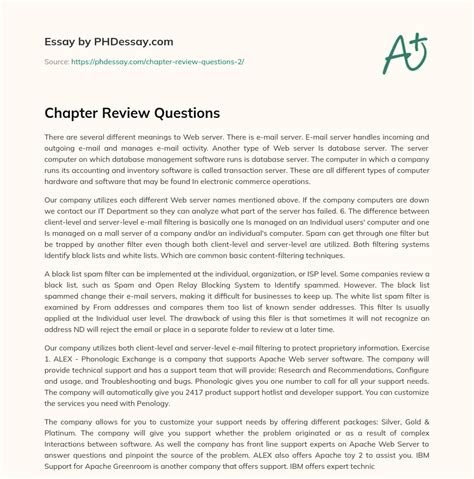 Essay by PHDessay.com

Source: https://phdessay.com/chapter-review-questions-2/

A+

Chapter Review Questions

There are several different meanings to Web server. There is e-mail server. E-mail server handles incoming and outgoing e-mail and manages e-mail activity. Another type of Web server Is database server. The server computer on which database management software runs is database server. The computer in which a company runs its accounting and inventory software is called transaction server. These are all different types of computer hardware and software that may be found In electronic commerce operations.

Our company utilizes each different Web server names mentioned above. If the company computers are down we contact our IT Department so they can analyze what part of the server has failed. 6. The difference between client-level and server-level e-mail filtering is basically one Is managed on an Individual users' computer and one Is managed on a mall server of a company and/or an individual's computer. Spam can get through one filter but be trapped by another filter even though both client-level and server-level are utilized. Both filtering systems Identify black lists and white lists. Which are common basic content-filtering techniques.

A black list spam filter can be implemented at the individual, organization, or ISP level. Some companies review a black list, such as Spam and Open Relay Blocking System to Identify spammed. However. The black list spammed change their e-mail servers, making it difficult for businesses to keep up. The white list spam filter is examined by From addresses and compares them too list of known sender addresses. This filter Is usually applied at the Individual user level. The drawback of using this filer is that sometimes it will not recognize an address ND will reject the email or place in a separate folder to review at a later time.

Our company utilizes both client-level and server-level e-mail filtering to protect proprietary information. Exercise 1. ALEX - Phonologic Exchange is a company that supports Apache Web server software. The company will provide technical support and has a support team that will provide: Research and Recommendations, Configure and usage, and Troubleshooting and bugs. Phonologic gives you one number to call for all your support needs. The company will automatically give you 2417 product support hotlist and developer support. You can customize the services you need with Penology.

The company allows for you to customize your support needs by offering different packages: Silver, Gold & Platinum. The company will give you support whether the problem originated or as a result of complex Interactions between software. As well the company has front line support experts on Apache Web Server to answer questions and pinpoint the source of the problem. ALEX also offers Apache toy 2 to assist you. IBM Support for Apache Greenroom is another company that offers support. IBM offers expert technic